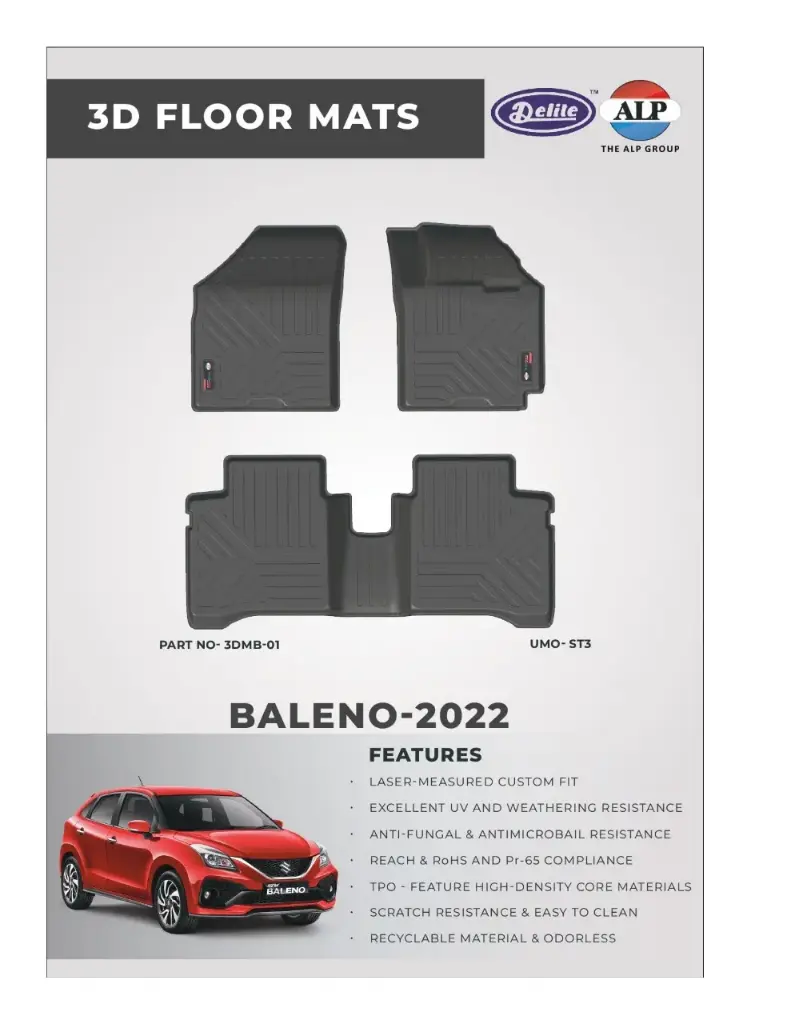 3D FLOOR MATS

Delite™

ALP

THE ALP GROUP

PART NO- 3DMB-01

UMO- ST3

BALENO-2022

FEATURES

· LASER-MEASURED CUSTOM FIT
· EXCELLENT UV AND WEATHERING RESISTANCE
· ANTI-FUNGAL & ANTIMICROBAIL RESISTANCE
· REACH & RoHS AND Pr-65 COMPLIANCE
· TPO - FEATURE HIGH-DENSITY CORE MATERIALS
· SCRATCH RESISTANCE & EASY TO CLEAN
· RECYCLABLE MATERIAL & ODORLESS

BALENO